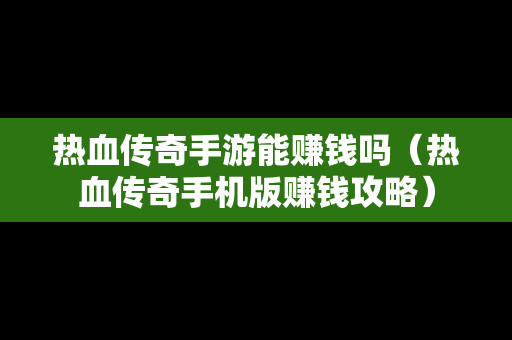 热血传奇手游能赚钱吗（热血传奇手机版赚钱攻略）